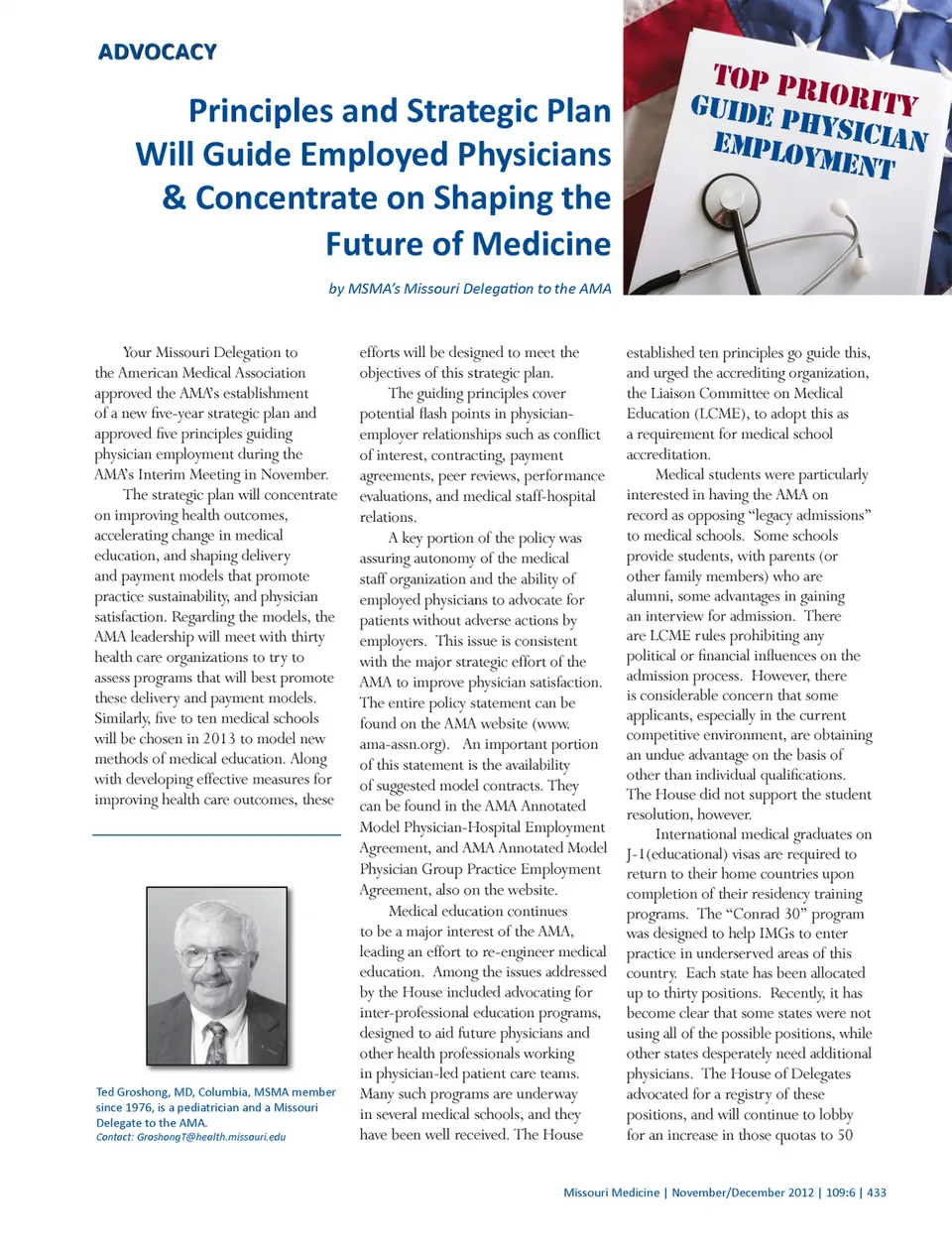 ADVOCACY

Principles and Strategic Plan Will Guide Employed Physicians & Concentrate on Shaping the Future of Medicine

by MSMA's Missouri Delegation to the AMA

TOP PRIORITY
GUIDE PHYSICIAN EMPLOYMENT

Your Missouri Delegation to the American Medical Association approved the AMA's establishment of a new five-year strategic plan and approved five principles guiding physician employment during the AMA's Interim Meeting in November.

The strategic plan will concentrate on improving health outcomes, accelerating change in medical education, and shaping delivery and payment models that promote practice sustainability, and physician satisfaction. Regarding the models, the AMA leadership will meet with thirty health care organizations to try to assess programs that will best promote these delivery and payment models. Similarly, five to ten medical schools will be chosen in 2013 to model new methods of medical education. Along with developing effective measures for improving health care outcomes, these

Ted Groshong, MD, Columbia, MSMA member since 1976, is a pediatrician and a Missouri Delegate to the AMA.
Contact: GroshongT@health.missouri.edu

efforts will be designed to meet the objectives of this strategic plan.

The guiding principles cover potential flash points in physician-employer relationships such as conflict of interest, contracting, payment agreements, peer reviews, performance evaluations, and medical staff-hospital relations.

A key portion of the policy was assuring autonomy of the medical staff organization and the ability of employed physicians to advocate for patients without adverse actions by employers. This issue is consistent with the major strategic effort of the AMA to improve physician satisfaction. The entire policy statement can be found on the AMA website (www.ama-assn.org). An important portion of this statement is the availability of suggested model contracts. They can be found in the AMA Annotated Model Physician-Hospital Employment Agreement, and AMA Annotated Model Physician Group Practice Employment Agreement, also on the website.

Medical education continues to be a major interest of the AMA, leading an effort to re-engineer medical education. Among the issues addressed by the House included advocating for inter-professional education programs, designed to aid future physicians and other health professionals working in physician-led patient care teams. Many such programs are underway in several medical schools, and they have been well received. The House established ten principles go guide this, and urged the accrediting organization, the Liaison Committee on Medical Education (LCME), to adopt this as a requirement for medical school accreditation.

Medical students were particularly interested in having the AMA on record as opposing "legacy admissions" to medical schools. Some schools provide students, with parents (or other family members) who are alumni, some advantages in gaining an interview for admission. There are LCME rules prohibiting any political or financial influences on the admission process. However, there is considerable concern that some applicants, especially in the current competitive environment, are obtaining an undue advantage on the basis of other than individual qualifications. The House did not support the student resolution, however.

International medical graduates on J-1(educational) visas are required to return to their home countries upon completion of their residency training programs. The "Conrad 30" program was designed to help IMGs to enter practice in underserved areas of this country. Each state has been allocated up to thirty positions. Recently, it has become clear that some states were not using all of the possible positions, while other states desperately need additional physicians. The House of Delegates advocated for a registry of these positions, and will continue to lobby for an increase in those quotas to 50

Missouri Medicine | November/December 2012 | 109:6 | 433